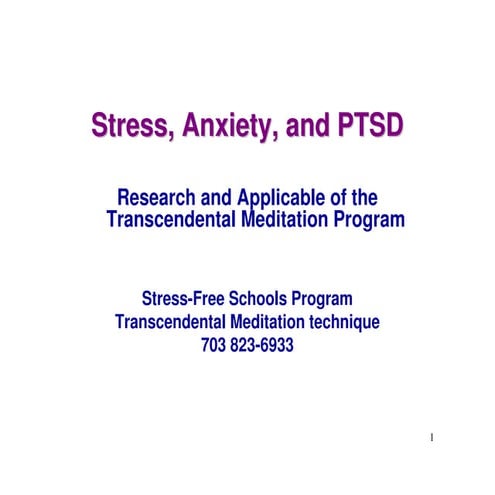 Stress, Anxiety, and PTSD

Research and Applicable of the Transcendental Meditation Program

Stress-Free Schools Program
Transcendental Meditation technique
703 823-6933

1